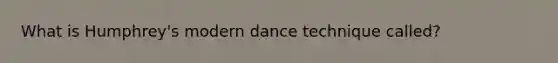 What is Humphrey's modern dance technique called?